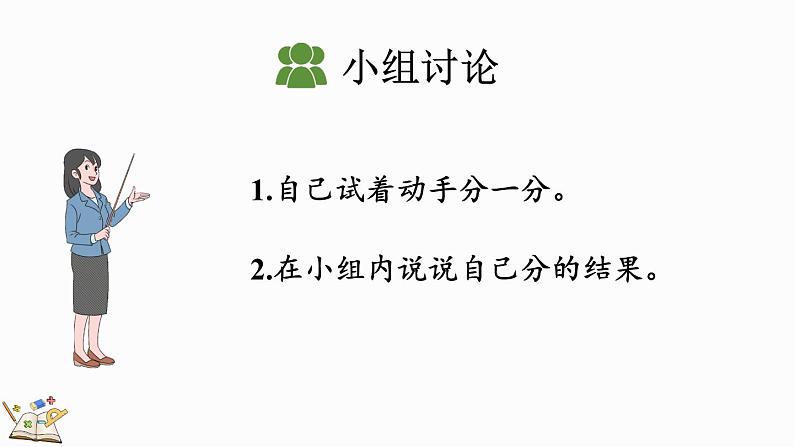 小组讨论

1.自己试着动手分一分。

2.在小组内说说自己分的结果。